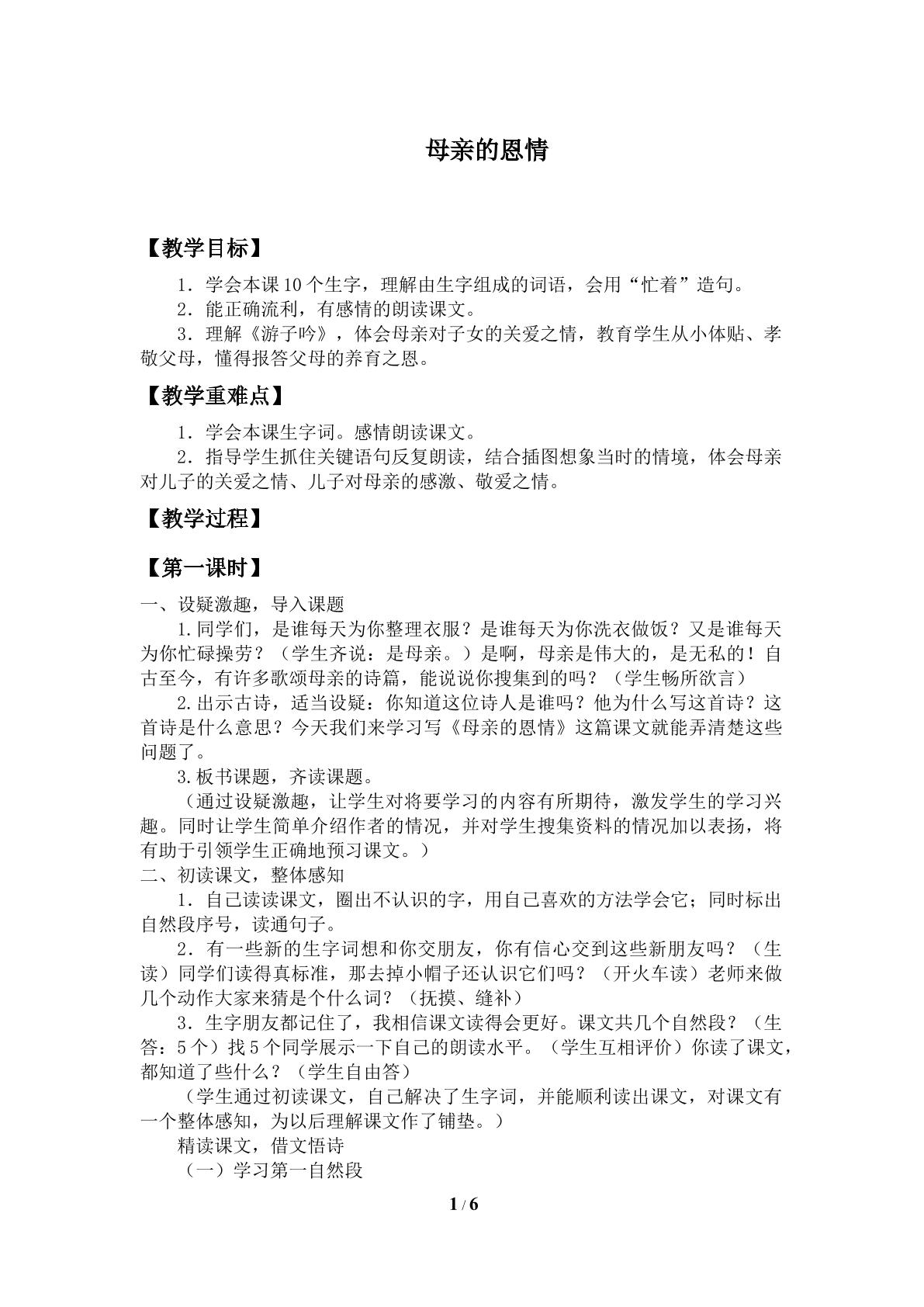 母亲的恩情

【教学目标】

1．学会本课10个生字，理解由生字组成的词语，会用“忙着”造句。

2．能正确流利，有感情的朗读课文。

3．理解《游子吟》，体会母亲对子女的关爱之情，教育学生从小体贴、孝敬父母，懂得报答父母的养育之恩。

【教学重难点】

1．学会本课生字词。感情朗读课文。

2．指导学生抓住关键语句反复朗读，结合插图想象当时的情境，体会母亲对儿子的关爱之情、儿子对母亲的感激、敬爱之情。

【教学过程】

【第一课时】

一、设疑激趣，导入课题

1.同学们，是谁每天为你整理衣服？是谁每天为你洗衣做饭？又是谁每天为你忙碌操劳？（学生齐说：是母亲。）是啊，母亲是伟大的，是无私的！自古至今，有许多歌颂母亲的诗篇，能说说你搜集到的吗？（学生畅所欲言）

2.出示古诗，适当设疑：你知道这位诗人是谁吗？他为什么写这首诗？这首诗是什么意思？今天我们来学习写《母亲的恩情》这篇课文就能弄清楚这些问题了。

3.板书课题，齐读课题。

（通过设疑激趣，让学生对将要学习的内容有所期待，激发学生的学习兴趣。同时让学生简单介绍作者的情况，并对学生搜集资料的情况加以表扬，将有助于引领学生正确地预习课文。）

二、初读课文，整体感知

1．自己读读课文，圈出不认识的字，用自己喜欢的方法学会它；同时标出自然段序号，读通句子。

2．有一些新的生字词想和你交朋友，你有信心交到这些新朋友吗？（生读）同学们读得真标准，那去掉小帽子还认识它们吗？（开火车读）老师来做几个动作大家来猜是个什么词？（抚摸、缝补）

3．生字朋友都记住了，我相信课文读得会更好。课文共几个自然段？（生答：5个）找5个同学展示一下自己的朗读水平。（学生互相评价）你读了课文，都知道了些什么？（学生自由答）

（学生通过初读课文，自己解决了生字词，并能顺利读出课文，对课文有一个整体感知，为以后理解课文作了铺垫。）

精读课文，借文悟诗

（一）学习第一自然段

1 / 6